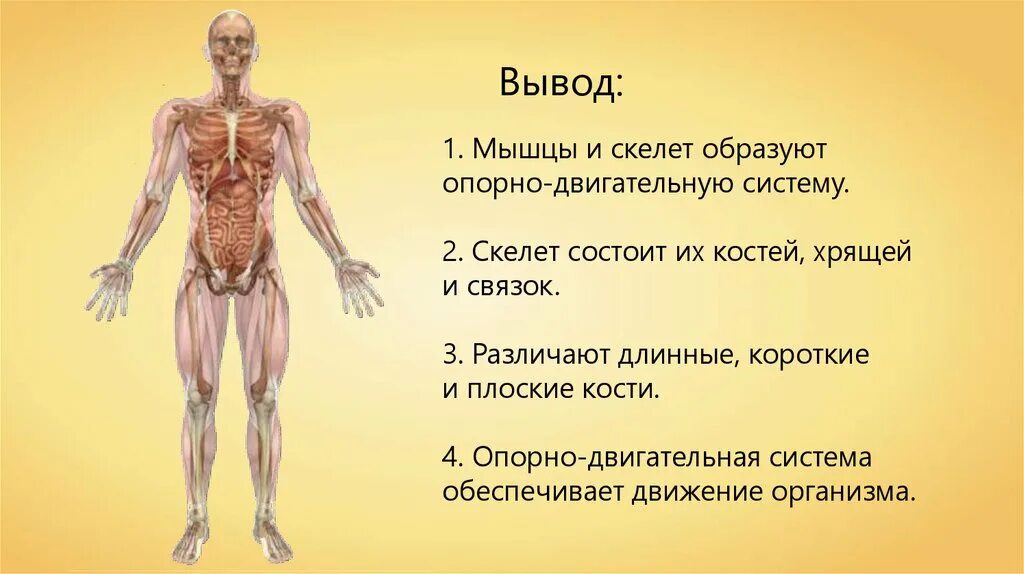 Вывод:

1. Мышцы и скелет образуют опорно-двигательную систему.

2. Скелет состоит их костей, хрящей и связок.

3. Различают длинные, короткие и плоские кости.

4. Опорно-двигательная система обеспечивает движение организма.